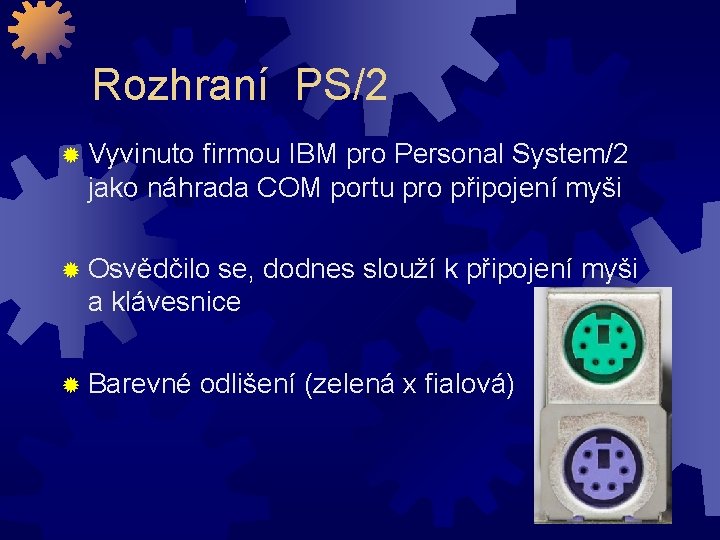 Rozhraní PS/2

Vyvinuto firmou IBM pro Personal System/2 jako náhrada COM portu pro připojení myši

Osvědčilo se, dodnes slouží k připojení myši a klávesnice

Barevné odlišení (zelená x fialová)